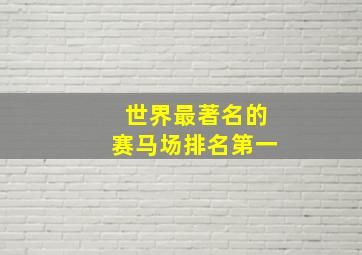 世界最著名的
赛马场排名第一